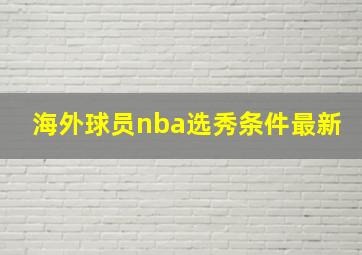 海外球员nba选秀条件最新